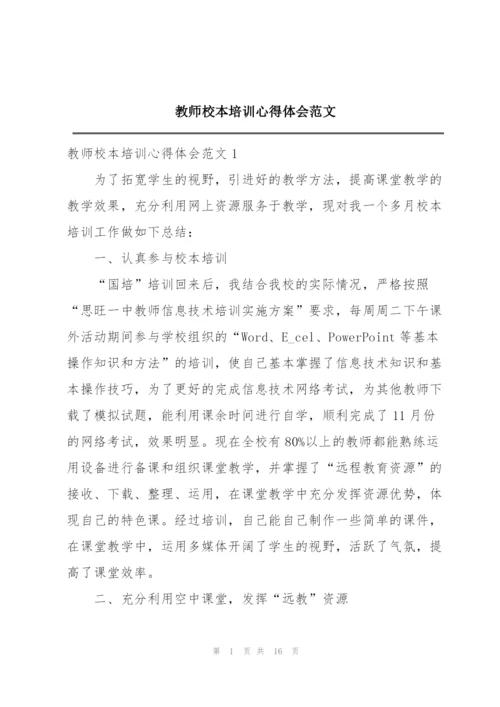 教师校本培训心得体会范文

教师校本培训心得体会范文 1

为了拓宽学生的视野，引进好的教学方法，提高课堂教学的教学效果，充分利用网上资源服务于教学，现对我一个多月校本培训工作做如下总结：

一、认真参与校本培训

“国培”培训回来后，我结合我校的实际情况，严格按照“思旺一中教师信息技术培训实施方案”要求，每周周二下午课外活动期间参与学校组织的“Word、E_cel、PowerPoint 等基本操作知识和方法”的培训，使自己基本掌握了信息技术知识和基本操作技巧，为了更好的完成信息技术网络考试，为其他教师下载了模拟试题，能利用课余时间进行自学，顺利完成了 11 月份的网络考试，效果明显。现在全校有 80%以上的教师都能熟练运用设备进行备课和组织课堂教学，并掌握了“远程教育资源”的接收、下载、整理、运用，在课堂教学中充分发挥资源优势，体现自己的特色课。经过培训，自己能自己制作一些简单的课件，在课堂教学中，运用多媒体开阔了学生的视野，活跃了气氛，提高了课堂效率。

二、充分利用空中课堂，发挥“远教”资源

第 1 页 共 16 页